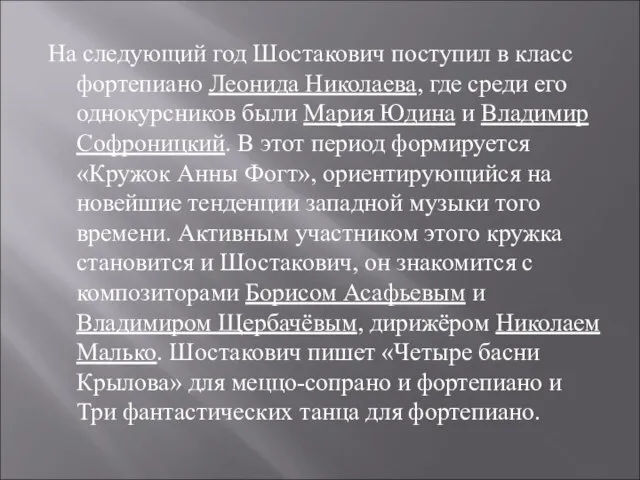 На следующий год Шостакович поступил в класс фортепиано Леонида Николаева, где среди его однокурсников были Мария Юдина и Владимир Софроницкий. В этот период формируется «Кружок Анны Фогт», ориентирующийся на новейшие тенденции западной музыки того времени. Активным участником этого кружка становится и Шостакович, он знакомится с композиторами Борисом Асафьевым и Владимиром Щербачёвым, дирижёром Николаем Малько. Шостакович пишет «Четыре басни Крылова» для меццо-сопрано и фортепиано и Три фантастических танца для фортепиано.